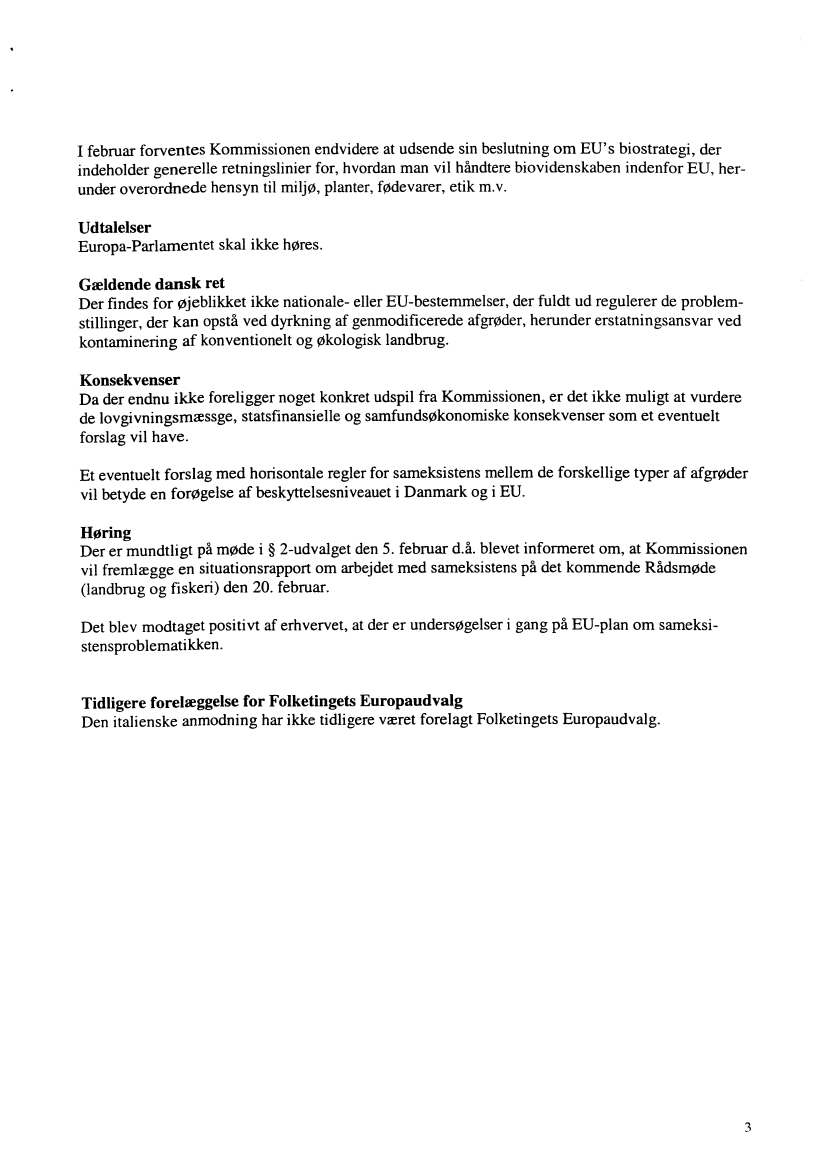 I februar forventes Kommissionen endvidere at udsende sin beslutning om EU's biostrategi, der indeholder generelle retningslinier for, hvordan man vil håndtere biovidenskaben indenfor EU, herunder overordnede hensyn til miljø, planter, fødevarer, etik m.v.

Udtalelser
Europa-Parlamentet skal ikke høres.

Gældende dansk ret
Der findes for øjeblikket ikke nationale- eller EU-bestemmelser, der fuldt ud regulerer de problemstillinger, der kan opstå ved dyrkning af genmodificerede afgrøder, herunder erstatningsansvar ved kontaminering af konventionelt og økologisk landbrug.

Konsekvenser
Da der endnu ikke foreligger noget konkret udspil fra Kommissionen, er det ikke muligt at vurdere de lovgivningsmæssge, statsfinansielle og samfundsøkonomiske konsekvenser som et eventuelt forslag vil have.

Et eventuelt forslag med horisontale regler for sameksistens mellem de forskellige typer af afgrøder vil betyde en forøgelse af beskyttelsesniveauet i Danmark og i EU.

Høring
Der er mundtligt på møde i § 2-udvalget den 5. februar d.å. blevet informeret om, at Kommissionen vil fremlægge en situationsrapport om arbejdet med sameksistens på det kommende Rådsmøde (landbrug og fiskeri) den 20. februar.

Det blev modtaget positivt af erhvervet, at der er undersøgelser i gang på EU-plan om sameksistensproblematikken.

Tidligere forelæggelse for Folketingets Europaudvalg
Den italienske anmodning har ikke tidligere været forelagt Folketingets Europaudvalg.

3